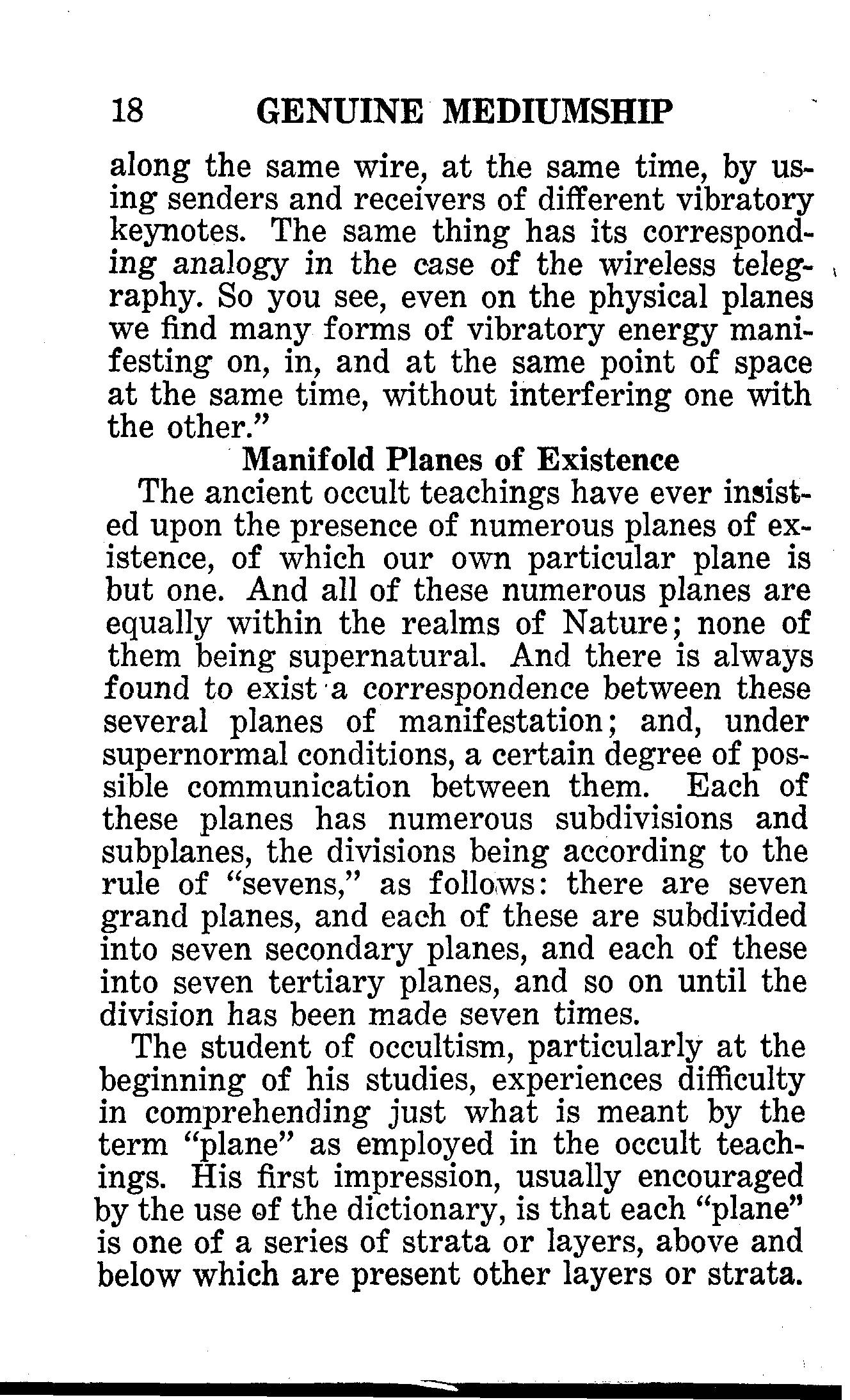 18 GENUINE MEDIUMSHIP

along the same wire, at the same time, by using senders and receivers of different vibratory keynotes. The same thing has its corresponding analogy in the case of the wireless telegraphy. So you see, even on the physical planes we find many forms of vibratory energy manifesting on, in, and at the same point of space at the same time, without interfering one with the other."

Manifold Planes of Existence

The ancient occult teachings have ever insisted upon the presence of numerous planes of existence, of which our own particular plane is but one. And all of these numerous planes are equally within the realms of Nature; none of them being supernatural. And there is always found to exist a correspondence between these several planes of manifestation; and, under supernormal conditions, a certain degree of possible communication between them. Each of these planes has numerous subdivisions and subplanes, the divisions being according to the rule of "sevens," as follows: there are seven grand planes, and each of these are subdivided into seven secondary planes, and each of these into seven tertiary planes, and so on until the division has been made seven times.

The student of occultism, particularly at the beginning of his studies, experiences difficulty in comprehending just what is meant by the term "plane" as employed in the occult teachings. His first impression, usually encouraged by the use of the dictionary, is that each "plane" is one of a series of strata or layers, above and below which are present other layers or strata.